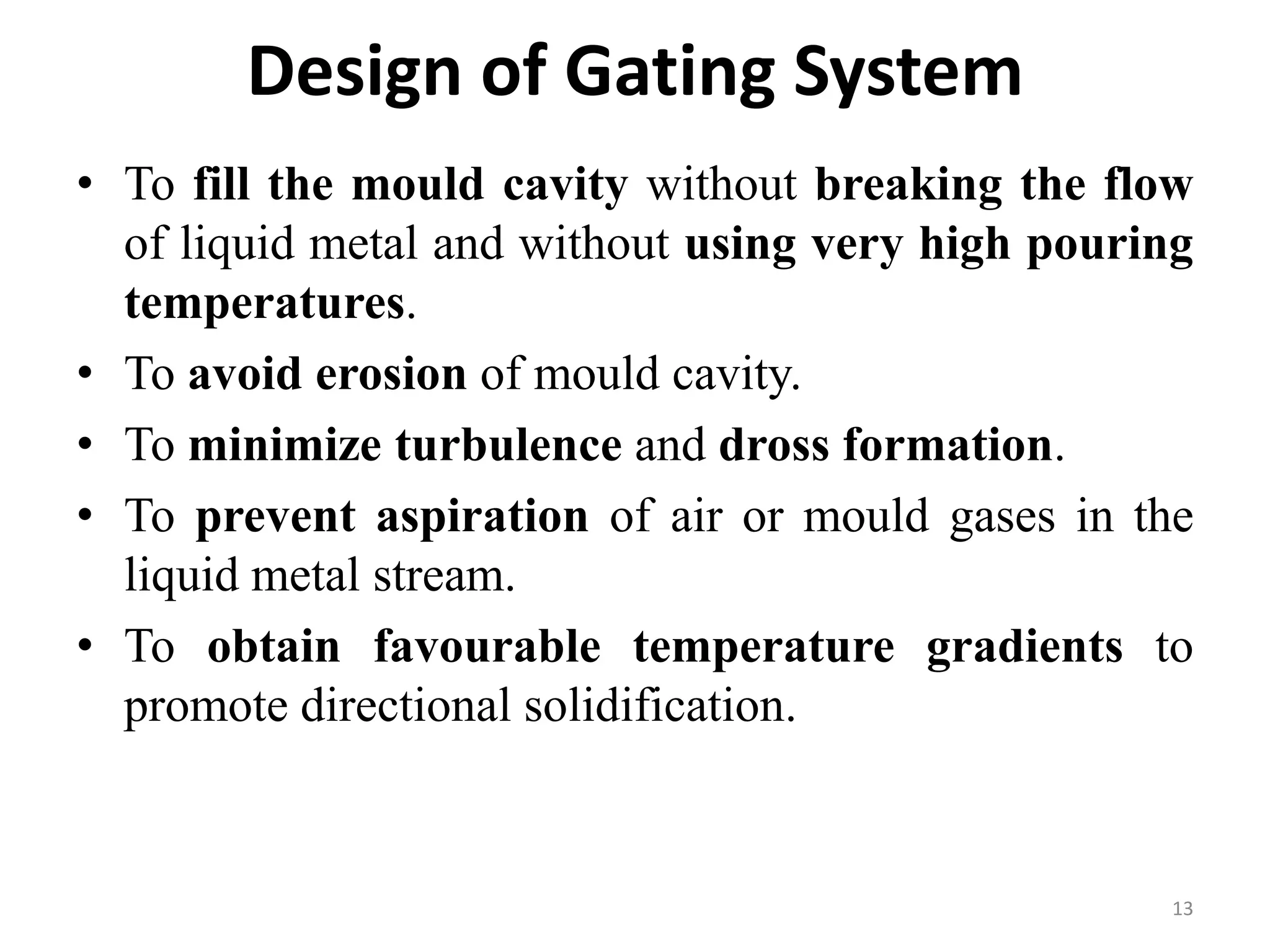 Design of Gating System

• To fill the mould cavity without breaking the flow of liquid metal and without using very high pouring temperatures.
• To avoid erosion of mould cavity.
• To minimize turbulence and dross formation.
• To prevent aspiration of air or mould gases in the liquid metal stream.
• To obtain favourable temperature gradients to promote directional solidification.

13